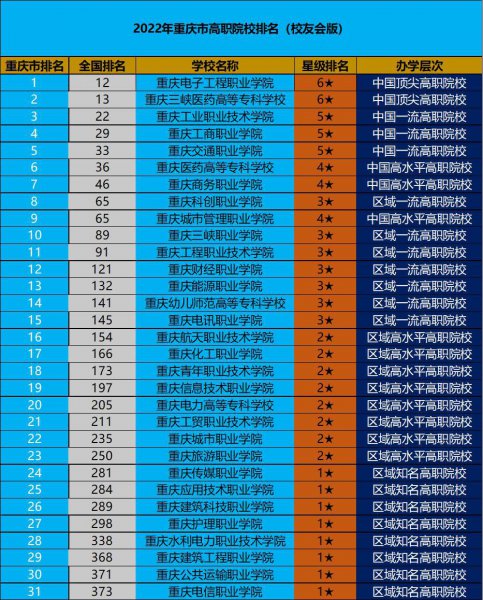 2022年重庆市高职院校排名（校友会版）

| 重庆市排名 | 全国排名 | 学校名称 | 星级排名 | 办学层次 |
|---|---|---|---|---|
| 1 | 12 | 重庆电子工程职业学院 | 6★ | 中国顶尖高职院校 |
| 2 | 13 | 重庆三峡医药高等专科学校 | 6★ | 中国顶尖高职院校 |
| 3 | 22 | 重庆工业职业技术学院 | 5★ | 中国一流高职院校 |
| 4 | 29 | 重庆工商职业学院 | 5★ | 中国一流高职院校 |
| 5 | 33 | 重庆交通职业学院 | 5★ | 中国一流高职院校 |
| 6 | 36 | 重庆医药高等专科学校 | 4★ | 中国高水平高职院校 |
| 7 | 46 | 重庆商务职业学院 | 4★ | 中国高水平高职院校 |
| 8 | 65 | 重庆科创职业学院 | 3★ | 区域一流高职院校 |
| 9 | 65 | 重庆城市管理职业学院 | 4★ | 中国高水平高职院校 |
| 10 | 89 | 重庆三峡职业学院 | 3★ | 区域一流高职院校 |
| 11 | 91 | 重庆工程职业技术学院 | 3★ | 区域一流高职院校 |
| 12 | 121 | 重庆财经职业学院 | 3★ | 区域一流高职院校 |
| 13 | 132 | 重庆能源职业学院 | 3★ | 区域一流高职院校 |
| 14 | 141 | 重庆幼儿师范高等专科学校 | 3★ | 区域一流高职院校 |
| 15 | 145 | 重庆电讯职业学院 | 3★ | 区域一流高职院校 |
| 16 | 154 | 重庆航天职业技术学院 | 2★ | 区域高水平高职院校 |
| 17 | 166 | 重庆化工职业学院 | 2★ | 区域高水平高职院校 |
| 18 | 173 | 重庆青年职业技术学院 | 2★ | 区域高水平高职院校 |
| 19 | 197 | 重庆信息技术职业学院 | 2★ | 区域高水平高职院校 |
| 20 | 205 | 重庆电力高等专科学校 | 2★ | 区域高水平高职院校 |
| 21 | 211 | 重庆工贸职业技术学院 | 2★ | 区域高水平高职院校 |
| 22 | 235 | 重庆城市职业学院 | 2★ | 区域高水平高职院校 |
| 23 | 250 | 重庆旅游职业学院 | 2★ | 区域高水平高职院校 |
| 24 | 281 | 重庆传媒职业学院 | 1★ | 区域知名高职院校 |
| 25 | 284 | 重庆应用技术职业学院 | 1★ | 区域知名高职院校 |
| 26 | 289 | 重庆建筑科技职业学院 | 1★ | 区域知名高职院校 |
| 27 | 298 | 重庆护理职业学院 | 1★ | 区域知名高职院校 |
| 28 | 338 | 重庆水利电力职业技术学院 | 1★ | 区域知名高职院校 |
| 29 | 368 | 重庆建筑工程职业学院 | 1★ | 区域知名高职院校 |
| 30 | 371 | 重庆公共运输职业学院 | 1★ | 区域知名高职院校 |
| 31 | 373 | 重庆电信职业学院 | 1★ | 区域知名高职院校 |